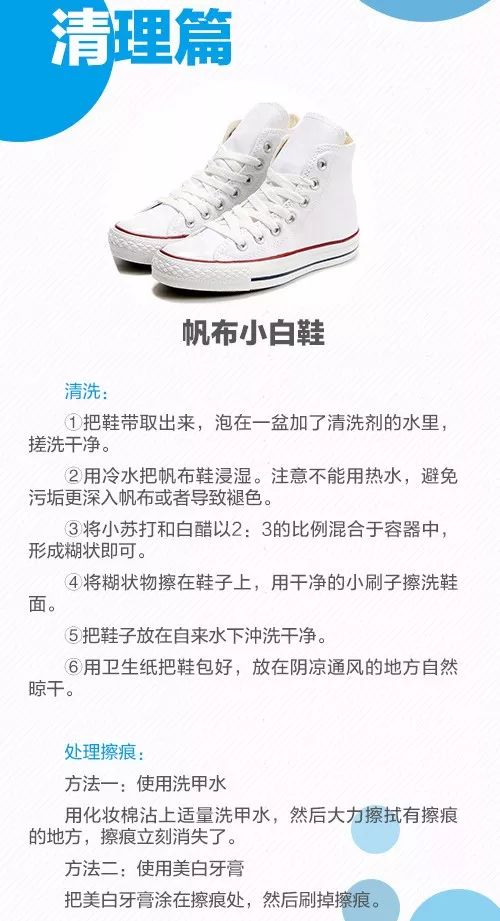 清理篇

帆布小白鞋

清洗：

①把鞋带取出来，泡在一盆加了清洗剂的水里，搓洗干净。

②用冷水把帆布鞋浸湿。注意不能用热水，避免污垢更深入帆布或者导致褪色。

③将小苏打和白醋以2：3的比例混合于容器中，形成糊状即可。

④将糊状物擦在鞋子上，用干净的小刷子擦洗鞋面。

⑤把鞋子放在自来水下冲洗干净。

⑥用卫生纸把鞋包好，放在阴凉通风的地方自然晾干。

处理擦痕：

方法一：使用洗甲水

用化妆棉沾上适量洗甲水，然后大力擦拭有擦痕的地方，擦痕立刻消失了。

方法二：使用美白牙膏

把美白牙膏涂在擦痕处，然后刷掉擦痕。